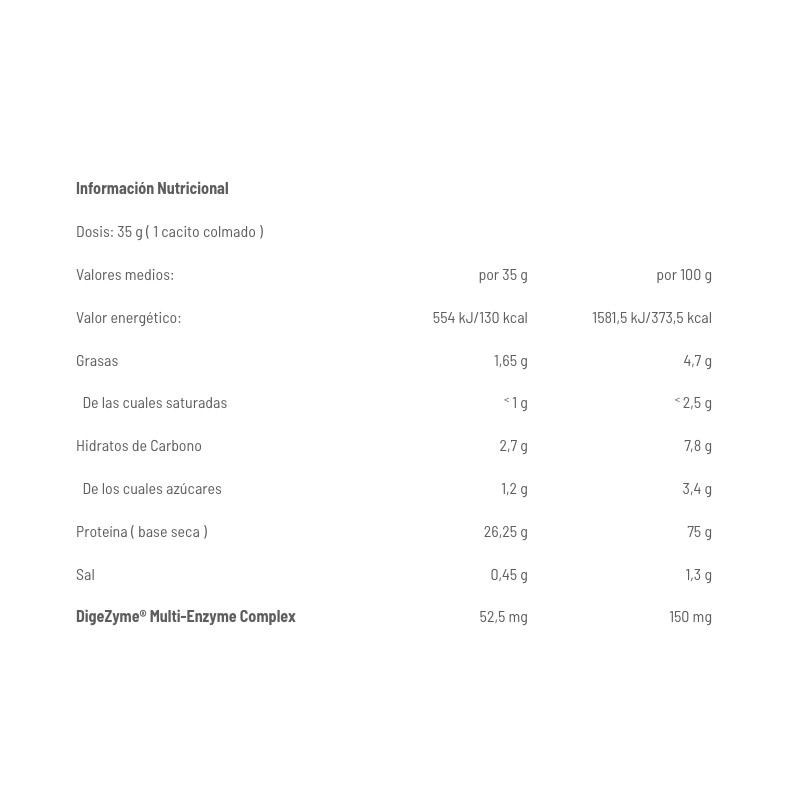 Información Nutricional

Dosis: 35 g ( 1 cacito colmado )

| Valores medios: | por 35 g | por 100 g |
|---|---|---|
| Valor energético: | 554 kJ/130 kcal | 1581,5 kJ/373,5 kcal |
| Grasas | 1,65 g | 4,7 g |
| De las cuales saturadas | < 1 g | < 2,5 g |
| Hidratos de Carbono | 2,7 g | 7,8 g |
| De los cuales azúcares | 1,2 g | 3,4 g |
| Proteína ( base seca ) | 26,25 g | 75 g |
| Sal | 0,45 g | 1,3 g |
| DigeZyme® Multi-Enzyme Complex | 52,5 mg | 150 mg |